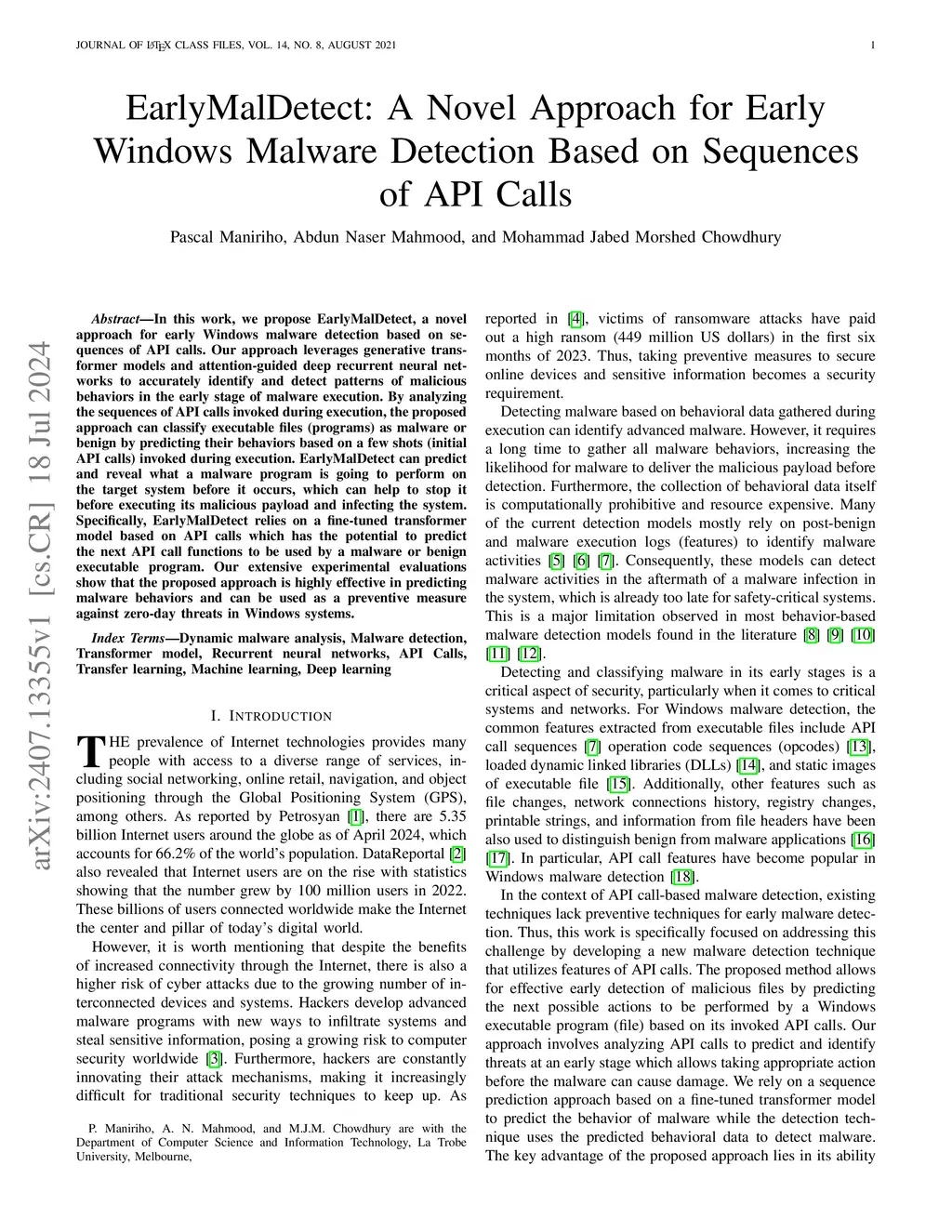 JOURNAL OF LATEX CLASS FILES, VOL. 14, NO. 8, AUGUST 2021 1

EarlyMalDetect: A Novel Approach for Early Windows Malware Detection Based on Sequences of API Calls

Pascal Maniriho, Abdun Naser Mahmood, and Mohammad Jabed Morshed Chowdhury

arXiv:2407.13355v1 [cs.CR] 18 Jul 2024

Abstract—In this work, we propose EarlyMalDetect, a novel approach for early Windows malware detection based on sequences of API calls. Our approach leverages generative transformer models and attention-guided deep recurrent neural networks to accurately identify and detect patterns of malicious behaviors in the early stage of malware execution. By analyzing the sequences of API calls invoked during execution, the proposed approach can classify executable files (programs) as malware or benign by predicting their behaviors based on a few shots (initial API calls) invoked during execution. EarlyMalDetect can predict and reveal what a malware program is going to perform on the target system before it occurs, which can help to stop it before executing its malicious payload and infecting the system. Specifically, EarlyMalDetect relies on a fine-tuned transformer model based on API calls which has the potential to predict the next API call functions to be used by a malware or benign executable program. Our extensive experimental evaluations show that the proposed approach is highly effective in predicting malware behaviors and can be used as a preventive measure against zero-day threats in Windows systems.

Index Terms—Dynamic malware analysis, Malware detection, Transformer model, Recurrent neural networks, API Calls, Transfer learning, Machine learning, Deep learning

I. INTRODUCTION

THE prevalence of Internet technologies provides many people with access to a diverse range of services, including social networking, online retail, navigation, and object positioning through the Global Positioning System (GPS), among others. As reported by Petrosyan [1], there are 5.35 billion Internet users around the globe as of April 2024, which accounts for 66.2% of the world's population. DataReportal [2] also revealed that Internet users are on the rise with statistics showing that the number grew by 100 million users in 2022. These billions of users connected worldwide make the Internet the center and pillar of today's digital world.

However, it is worth mentioning that despite the benefits of increased connectivity through the Internet, there is also a higher risk of cyber attacks due to the growing number of interconnected devices and systems. Hackers develop advanced malware programs with new ways to infiltrate systems and steal sensitive information, posing a growing risk to computer security worldwide [3]. Furthermore, hackers are constantly innovating their attack mechanisms, making it increasingly difficult for traditional security techniques to keep up. As

P. Maniriho, A. N. Mahmood, and M.J.M. Chowdhury are with the Department of Computer Science and Information Technology, La Trobe University, Melbourne,

reported in [4], victims of ransomware attacks have paid out a high ransom (449 million US dollars) in the first six months of 2023. Thus, taking preventive measures to secure online devices and sensitive information becomes a security requirement.

Detecting malware based on behavioral data gathered during execution can identify advanced malware. However, it requires a long time to gather all malware behaviors, increasing the likelihood for malware to deliver the malicious payload before detection. Furthermore, the collection of behavioral data itself is computationally prohibitive and resource expensive. Many of the current detection models mostly rely on post-benign and malware execution logs (features) to identify malware activities [5] [6] [7]. Consequently, these models can detect malware activities in the aftermath of a malware infection in the system, which is already too late for safety-critical systems. This is a major limitation observed in most behavior-based malware detection models found in the literature [8] [9] [10] [11] [12].

Detecting and classifying malware in its early stages is a critical aspect of security, particularly when it comes to critical systems and networks. For Windows malware detection, the common features extracted from executable files include API call sequences [7] operation code sequences (opcodes) [13], loaded dynamic linked libraries (DLLs) [14], and static images of executable file [15]. Additionally, other features such as file changes, network connections history, registry changes, printable strings, and information from file headers have been also used to distinguish benign from malware applications [16] [17]. In particular, API call features have become popular in Windows malware detection [18].

In the context of API call-based malware detection, existing techniques lack preventive techniques for early malware detection. Thus, this work is specifically focused on addressing this challenge by developing a new malware detection technique that utilizes features of API calls. The proposed method allows for effective early detection of malicious files by predicting the next possible actions to be performed by a Windows executable program (file) based on its invoked API calls. Our approach involves analyzing API calls to predict and identify threats at an early stage which allows taking appropriate action before the malware can cause damage. We rely on a sequence prediction approach based on a fine-tuned transformer model to predict the behavior of malware while the detection technique uses the predicted behavioral data to detect malware. The key advantage of the proposed approach lies in its ability